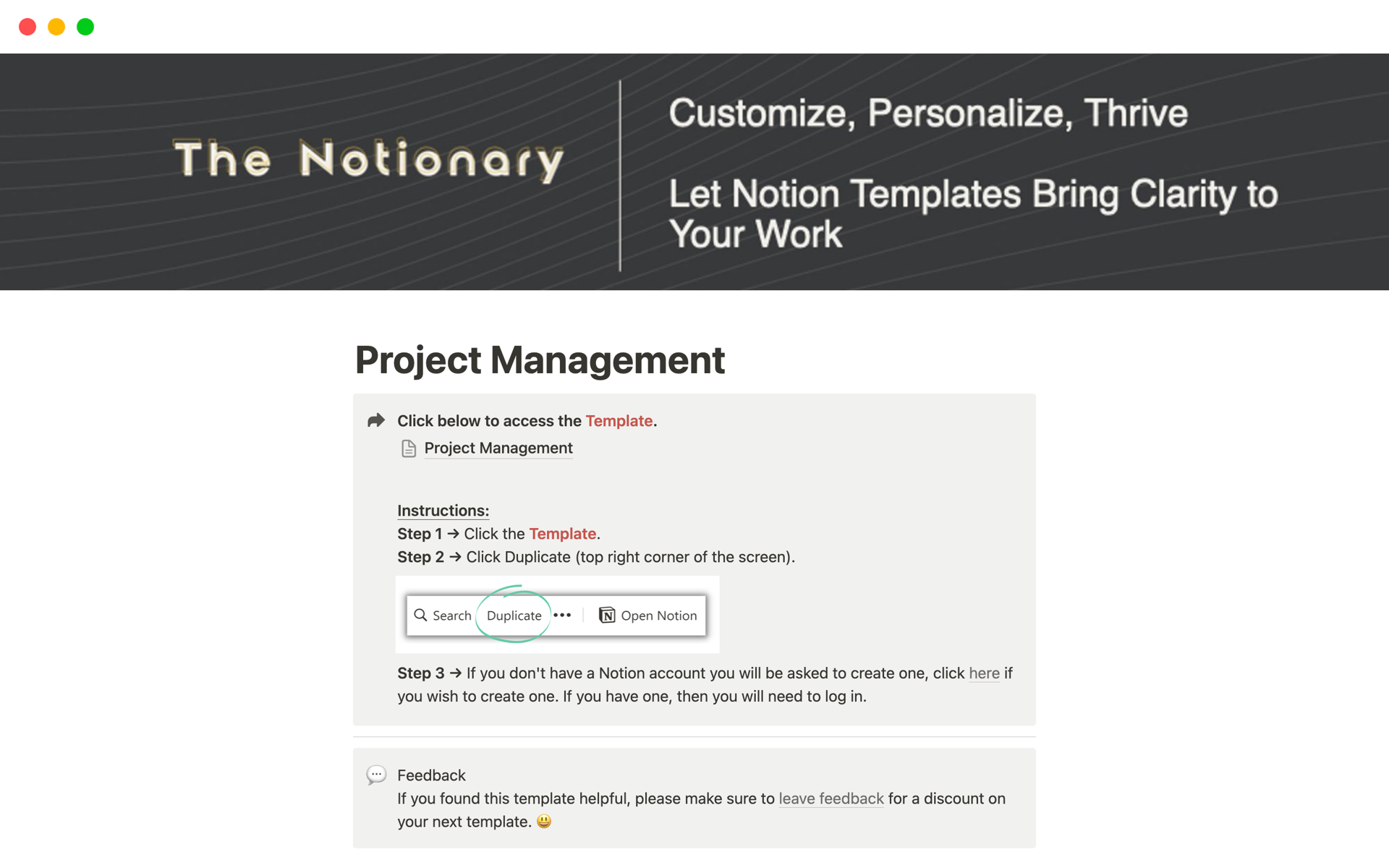 The Notionary

Customize, Personalize, Thrive

Let Notion Templates Bring Clarity to Your Work

Project Management

Click below to access the Template.

Project Management

Instructions:
Step 1 → Click the Template.
Step 2 → Click Duplicate (top right corner of the screen).

Search Duplicate ••• Open Notion

Step 3 → If you don't have a Notion account you will be asked to create one, click here if you wish to create one. If you have one, then you will need to log in.

Feedback
If you found this template helpful, please make sure to leave feedback for a discount on your next template. 😃